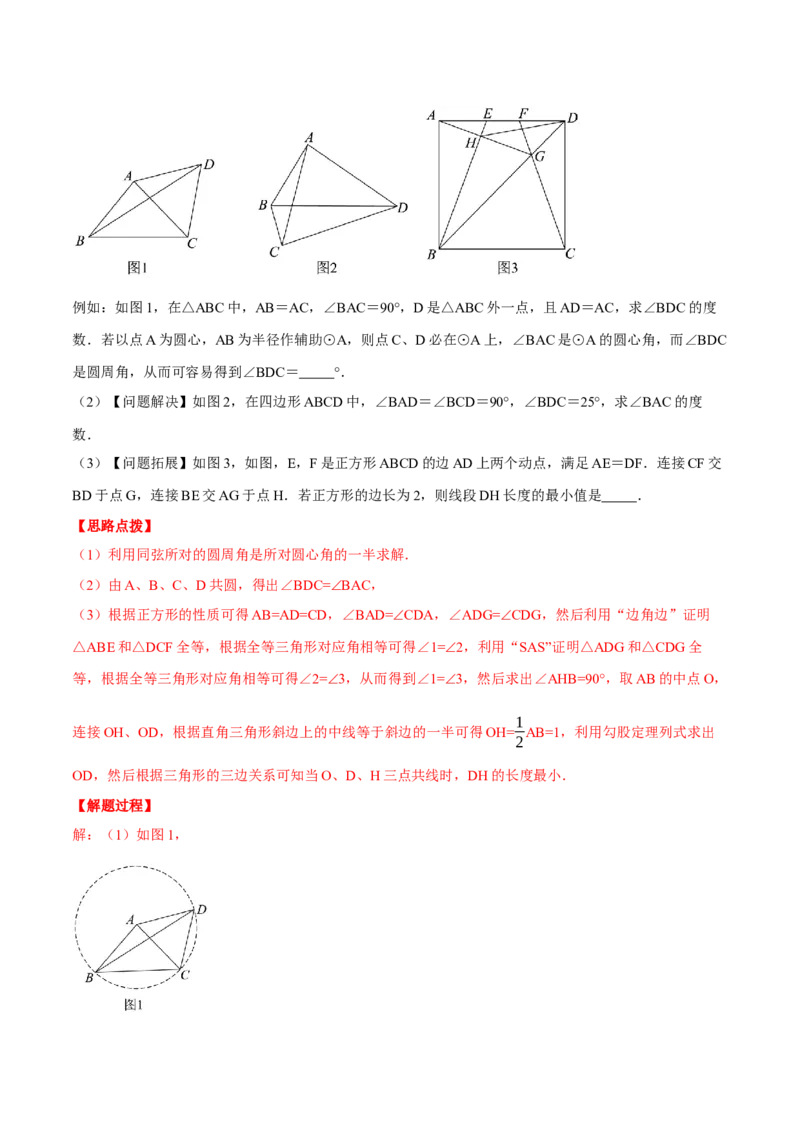 A
D
B
C
图1

A
B
D
C
图2

A E F D
H
G
B C
图3

例如：如图 1，在△ABC 中，AB＝AC，∠BAC＝90°，D 是△ABC 外一点，且 AD＝AC，求∠BDC 的度数．若以点 A 为圆心，AB 为半径作辅助⊙A，则点 C、D 必在⊙A 上，∠BAC 是⊙A 的圆心角，而∠BDC 是圆周角，从而可容易得到∠BDC＝_____°.

（2）【问题解决】如图 2，在四边形 ABCD 中，∠BAD＝∠BCD＝90°，∠BDC＝25°，求∠BAC 的度数．

（3）【问题拓展】如图 3，如图，E，F 是正方形 ABCD 的边 AD 上两个动点，满足 AE＝DF．连接 CF 交 BD 于点 G，连接 BE 交 AG 于点 H．若正方形的边长为 2，则线段 DH 长度的最小值是_____．

【思路点拨】

（1）利用同弦所对的圆周角是所对圆心角的一半求解.

（2）由 A、B、C、D 共圆，得出∠BDC=∠BAC，

（3）根据正方形的性质可得 AB=AD=CD，∠BAD=∠CDA，∠ADG=∠CDG，然后利用“边角边”证明△ABE 和△DCF 全等，根据全等三角形对应角相等可得∠1=∠2，利用“SAS”证明△ADG 和△CDG 全等，根据全等三角形对应角相等可得∠2=∠3，从而得到∠1=∠3，然后求出∠AHB=90°，取 AB 的中点 O，连接 OH、OD，根据直角三角形斜边上的中线等于斜边的一半可得 OH=$\frac{1}{2}$AB=1，利用勾股定理列式求出 OD，然后根据三角形的三边关系可知当 O、D、H 三点共线时，DH 的长度最小.

【解题过程】

解：（1）如图 1，

A
D
B
C
图1